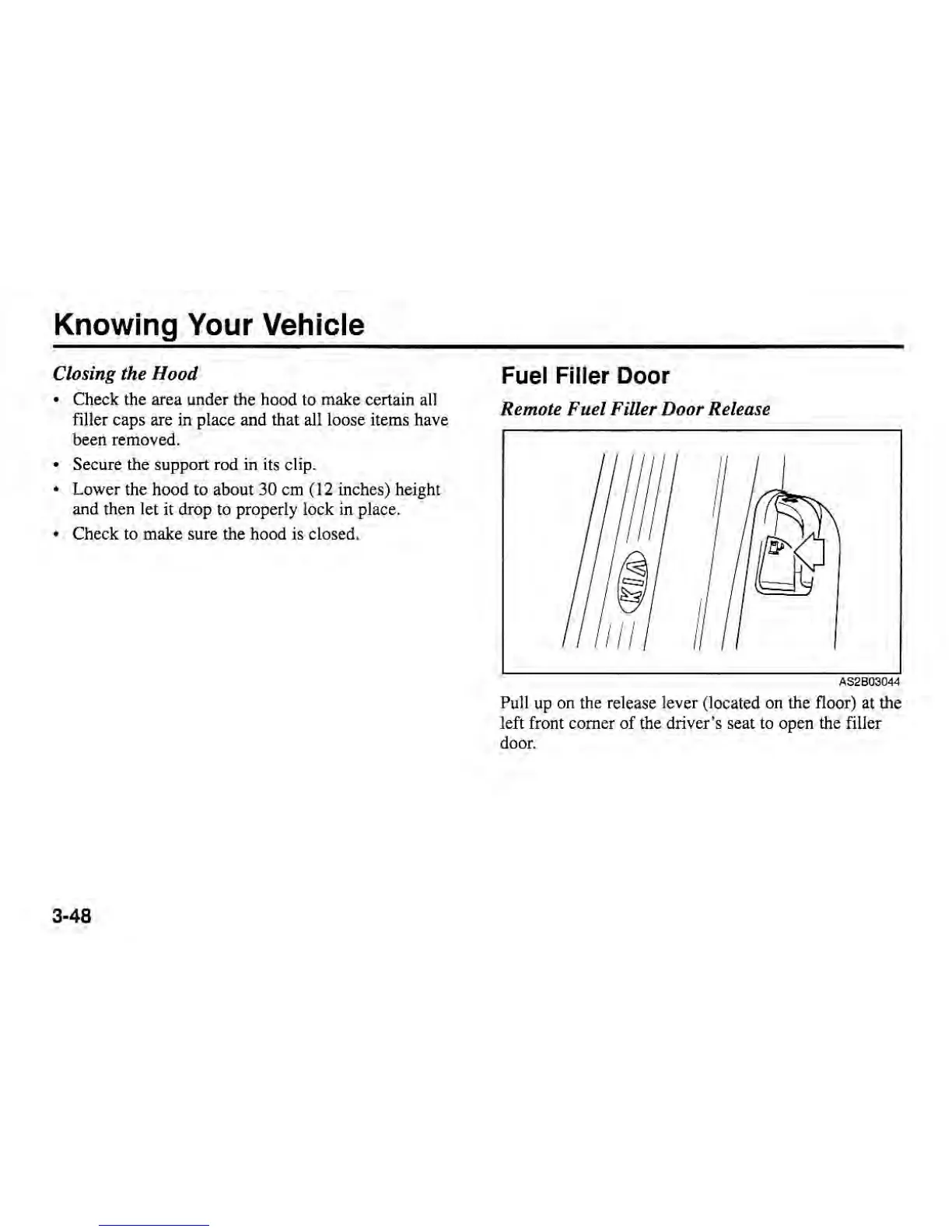 Knowing Your Vehicle

Closing the Hood

• Check the area under the hood to make certain all filler caps are in place and that all loose items have been removed.
• Secure the support rod in its clip.
• Lower the hood to about 30 cm (12 inches) height and then let it drop to properly lock in place.
• Check to make sure the hood is closed.

Fuel Filler Door

Remote Fuel Filler Door Release

KIA

AS2B03044

Pull up on the release lever (located on the floor) at the left front corner of the driver's seat to open the filler door.

3-48